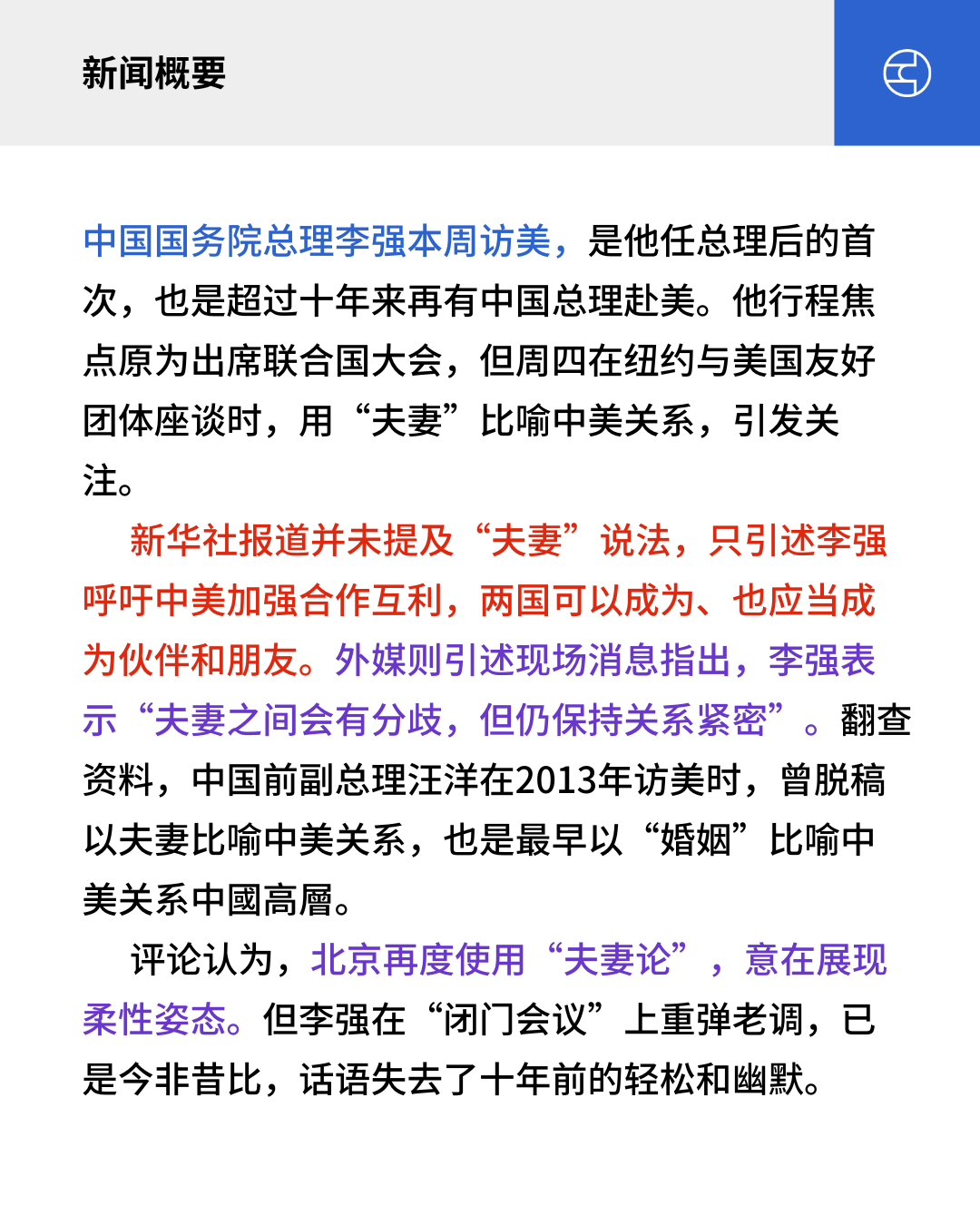 新闻概要

中国国务院总理李强本周访美，是他任总理后的首次，也是超过十年来再有中国总理赴美。他行程焦点原为出席联合国大会，但周四在纽约与美国友好团体座谈时，用“夫妻”比喻中美关系，引发关注。

新华社报道并未提及“夫妻”说法，只引述李强呼吁中美加强合作互利，两国可以成为、也应当成为伙伴和朋友。外媒则引述现场消息指出，李强表示“夫妻之间会有分歧，但仍保持关系紧密”。翻查资料，中国前副总理汪洋在2013年访美时，曾脱稿以夫妻比喻中美关系，也是最早以“婚姻”比喻中美关系中國高層。

评论认为，北京再度使用“夫妻论”，意在展现柔性姿态。但李强在“闭门会议”上重弹老调，已是今非昔比，话语失去了十年前的轻松和幽默。